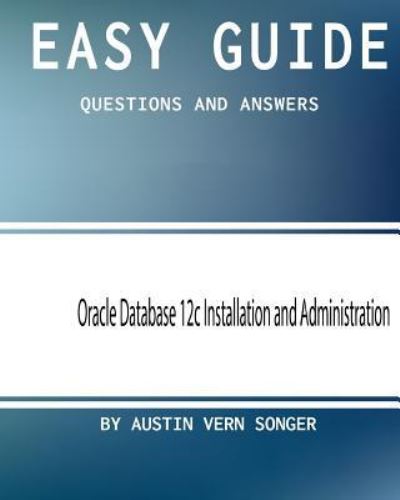 EASY GUIDE

QUESTIONS AND ANSWERS

Oracle Database 12c Installation and Administration

BY AUSTIN VERN SONGER